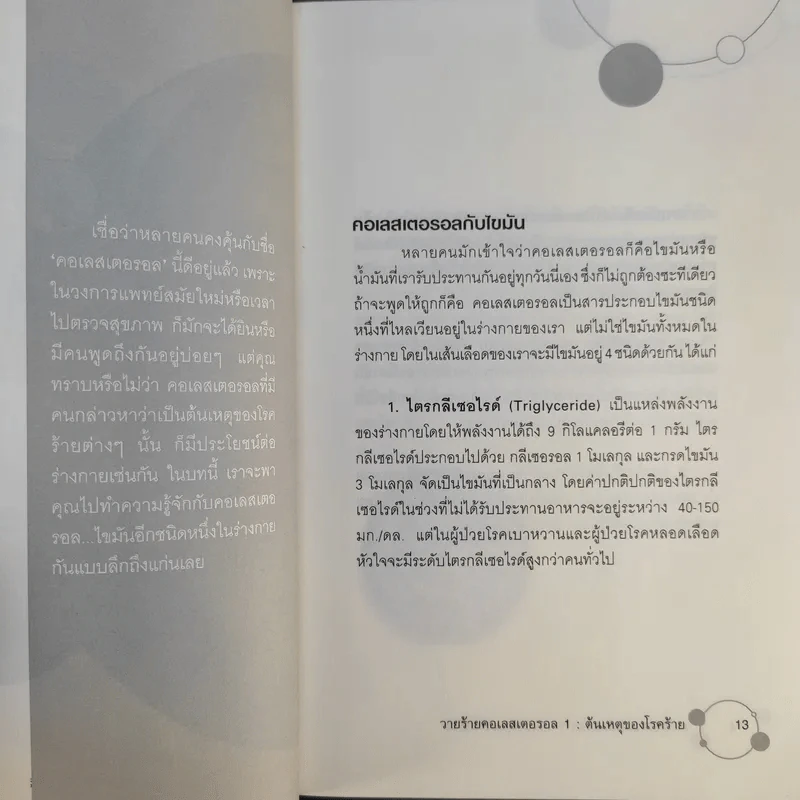 เชื่อว่าหลายคนคงคุ้นกับชื่อ 'คอเลสเตอรอล' นี้ดีอยู่แล้ว เพราะในวงการแพทย์สมัยใหม่หรือเวลาไปตรวจสุขภาพ ก็มักจะได้ยินหรือมีคนพูดถึงกันอยู่บ่อยๆ แต่คุณทราบหรือไม่ว่า คอเลสเตอรอลที่มีคนกล่าวหาว่าเป็นต้นเหตุของโรคร้ายต่างๆ นั้น ก็มีประโยชน์ต่อร่างกายเช่นกัน ในบทนี้ เราจะพาคุณไปทำความรู้จักกับคอเลสเตอรอล...ไขมันอีกชนิดหนึ่งในร่างกายกันแบบลึกถึงแก่นเลย

คอเลสเตอรอลกับไขมัน

หลายคนมักเข้าใจว่าคอเลสเตอรอลก็คือไขมันหรือน้ำมันที่เรารับประทานกันอยู่ทุกวันนี่เอง ซึ่งก็ไม่ถูกต้องซะทีเดียว ถ้าจะพูดให้ถูกก็คือ คอเลสเตอรอลเป็นสารประกอบไขมันชนิดหนึ่งที่ไหลเวียนอยู่ในร่างกายของเรา แต่ไม่ใช่ไขมันทั้งหมดในร่างกาย โดยในเส้นเลือดของเราจะมีไขมันอยู่ 4 ชนิดด้วยกัน ได้แก่

1. ไตรกลีเซอไรด์ (Triglyceride) เป็นแหล่งพลังงานของร่างกายโดยให้พลังงานได้ถึง 9 กิโลแคลอรีต่อ 1 กรัม ไตรกลีเซอไรด์ประกอบไปด้วย กลีเซอรอล 1 โมเลกุล และกรดไขมัน 3 โมเลกุล จัดเป็นไขมันที่เป็นกลาง โดยค่าปกติปกติของไตรกลีเซอไรด์ในช่วงที่ไม่ได้รับประทานอาหารจะอยู่ระหว่าง 40-150 มก./ดล. แต่ในผู้ป่วยโรคเบาหวานและผู้ป่วยโรคหลอดเลือดหัวใจจะมีระดับไตรกลีเซอไรด์สูงกว่าคนทั่วไป

วายร้ายคอเลสเตอรอล 1 : ต้นเหตุของโรคร้าย 13